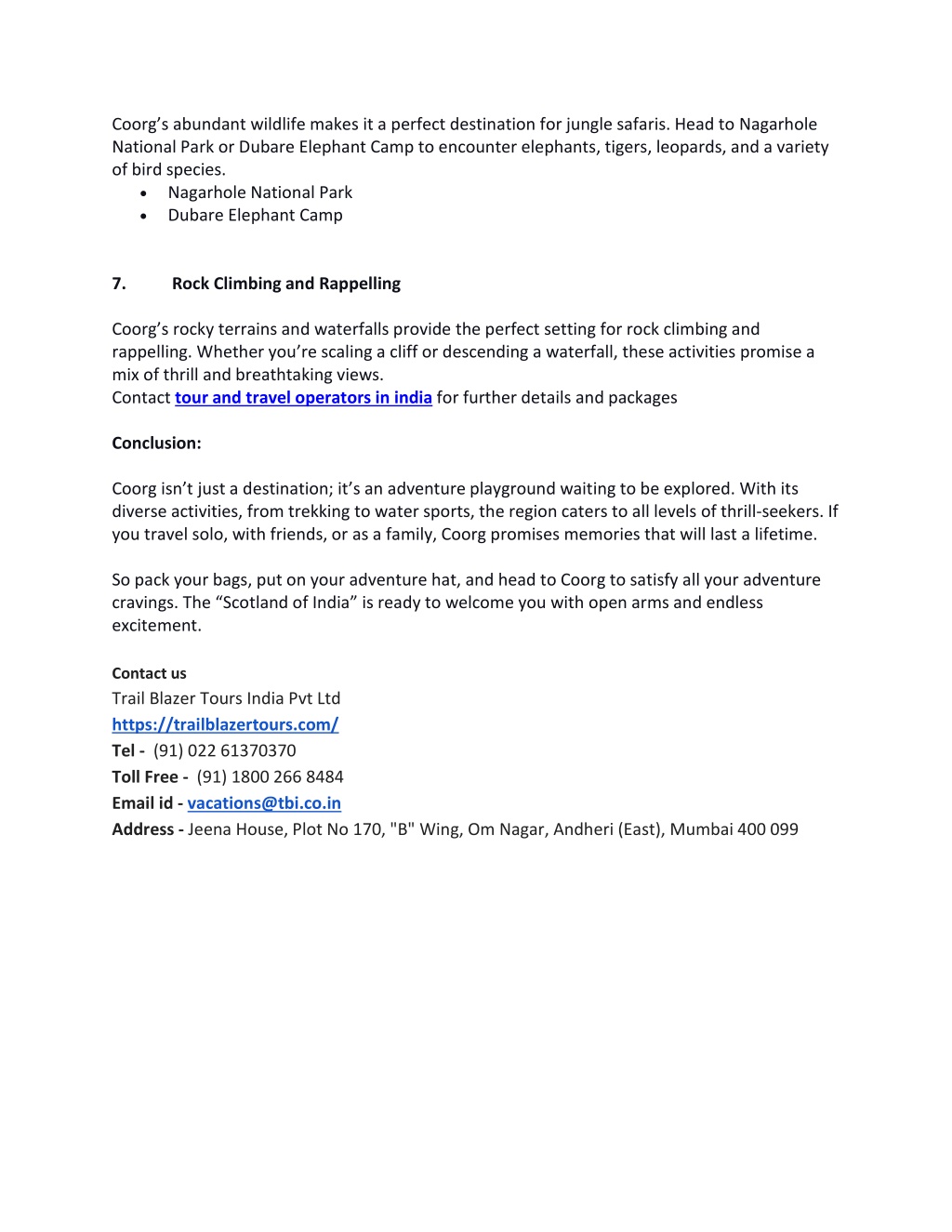 Coorg’s abundant wildlife makes it a perfect destination for jungle safaris. Head to Nagarhole National Park or Dubare Elephant Camp to encounter elephants, tigers, leopards, and a variety of bird species.
• Nagarhole National Park
• Dubare Elephant Camp

7. Rock Climbing and Rappelling

Coorg’s rocky terrains and waterfalls provide the perfect setting for rock climbing and rappelling. Whether you’re scaling a cliff or descending a waterfall, these activities promise a mix of thrill and breathtaking views.
Contact tour and travel operators in india for further details and packages

Conclusion:

Coorg isn’t just a destination; it’s an adventure playground waiting to be explored. With its diverse activities, from trekking to water sports, the region caters to all levels of thrill-seekers. If you travel solo, with friends, or as a family, Coorg promises memories that will last a lifetime.

So pack your bags, put on your adventure hat, and head to Coorg to satisfy all your adventure cravings. The “Scotland of India” is ready to welcome you with open arms and endless excitement.

Contact us
Trail Blazer Tours India Pvt Ltd
https://trailblazertours.com/
Tel - (91) 022 61370370
Toll Free - (91) 1800 266 8484
Email id - vacations@tbi.co.in
Address - Jeena House, Plot No 170, "B" Wing, Om Nagar, Andheri (East), Mumbai 400 099